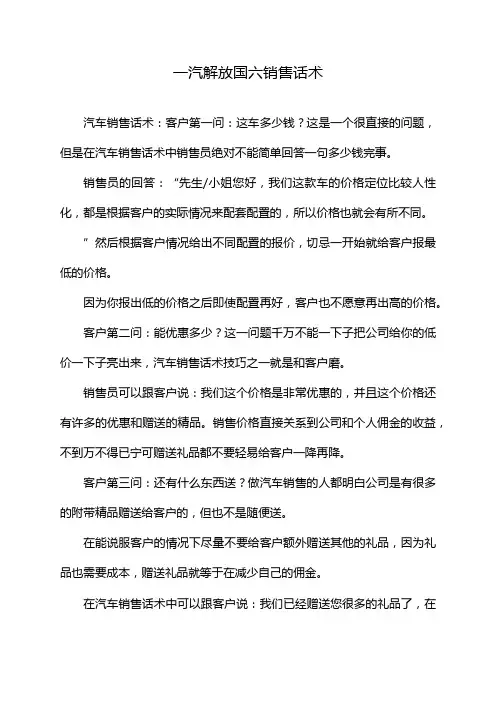 一汽解放国六销售话术

汽车销售话术：客户第一问：这车多少钱？这是一个很直接的问题，但是在汽车销售话术中销售员绝对不能简单回答一句多少钱完事。

销售员的回答：“先生/小姐您好，我们这款车的价格定位比较人性化，都是根据客户的实际情况来配套配置的，所以价格也就会有所不同。

”然后根据客户情况给出不同配置的报价，切忌一开始就给客户报最低的价格。

因为你报出低的价格之后即使配置再好，客户也不愿意再出高的价格。

客户第二问：能优惠多少？这一问题千万不能一下子把公司给你的低价一下子亮出来，汽车销售话术技巧之一就是和客户磨。

销售员可以跟客户说：我们这个价格是非常优惠的，并且这个价格还有许多的优惠和赠送的精品。销售价格直接关系到公司和个人佣金的收益，不到万不得已宁可赠送礼品都不要轻易给客户一降再降。

客户第三问：还有什么东西送？做汽车销售的人都明白公司是有很多的附带精品赠送给客户的，但也不是随便送。

在能说服客户的情况下尽量不要给客户额外赠送其他的礼品，因为礼品也需要成本，赠送礼品就等于在减少自己的佣金。

在汽车销售话术中可以跟客户说：我们已经赠送您很多的礼品了，在